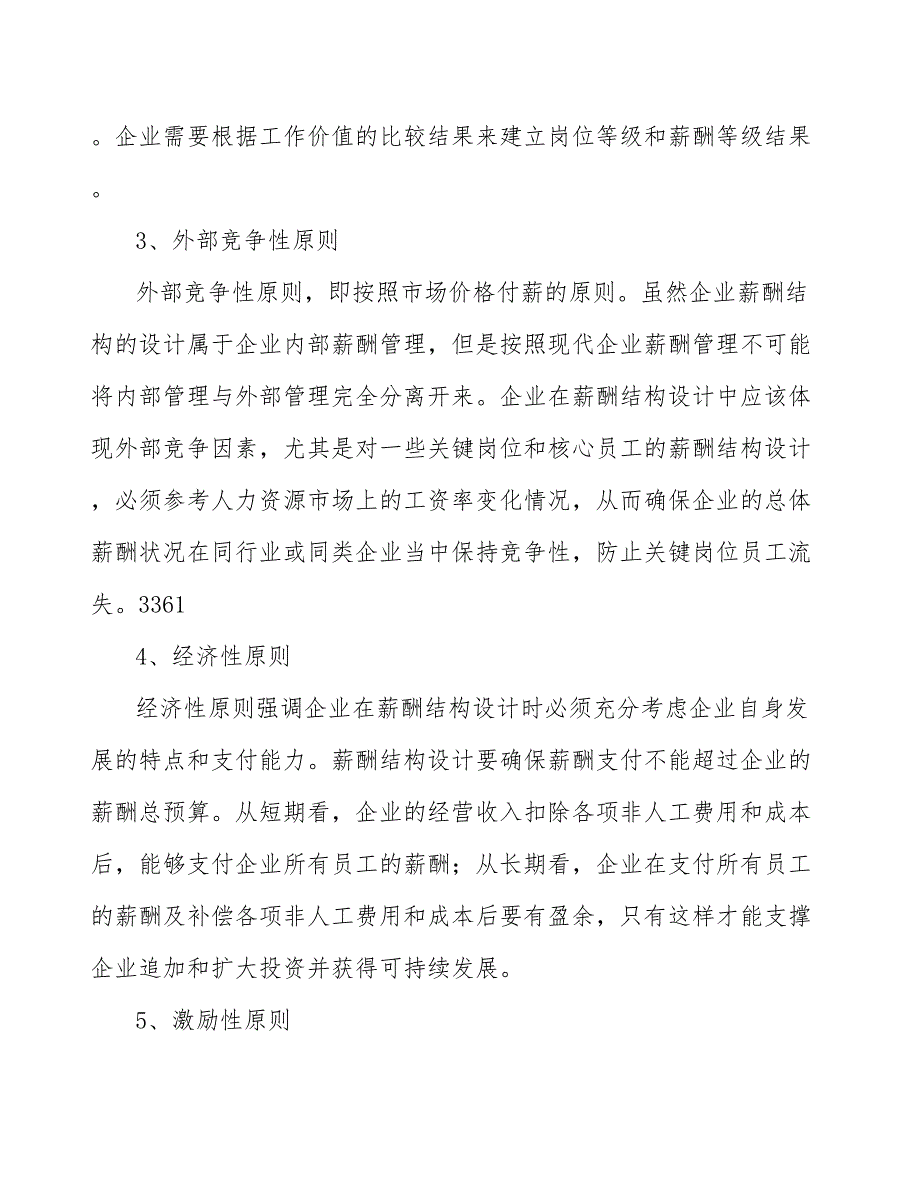 。企业需要根据工作价值的比较结果来建立岗位等级和薪酬等级结果。

3、外部竞争性原则

外部竞争性原则，即按照市场价格付薪的原则。虽然企业薪酬结构的设计属于企业内部薪酬管理，但是按照现代企业薪酬管理不可能将内部管理与外部管理完全分离开来。企业在薪酬结构设计中应该体现外部竞争因素，尤其是对一些关键岗位和核心员工的薪酬结构设计，必须参考人力资源市场上的工资率变化情况，从而确保企业的总体薪酬状况在同行业或同类企业当中保持竞争性，防止关键岗位员工流失。3361

4、经济性原则

经济性原则强调企业在薪酬结构设计时必须充分考虑企业自身发展的特点和支付能力。薪酬结构设计要确保薪酬支付不能超过企业的薪酬总预算。从短期看，企业的经营收入扣除各项非人工费用和成本后，能够支付企业所有员工的薪酬；从长期看，企业在支付所有员工的薪酬及补偿各项非人工费用和成本后要有盈余，只有这样才能支撑企业追加和扩大投资并获得可持续发展。

5、激励性原则